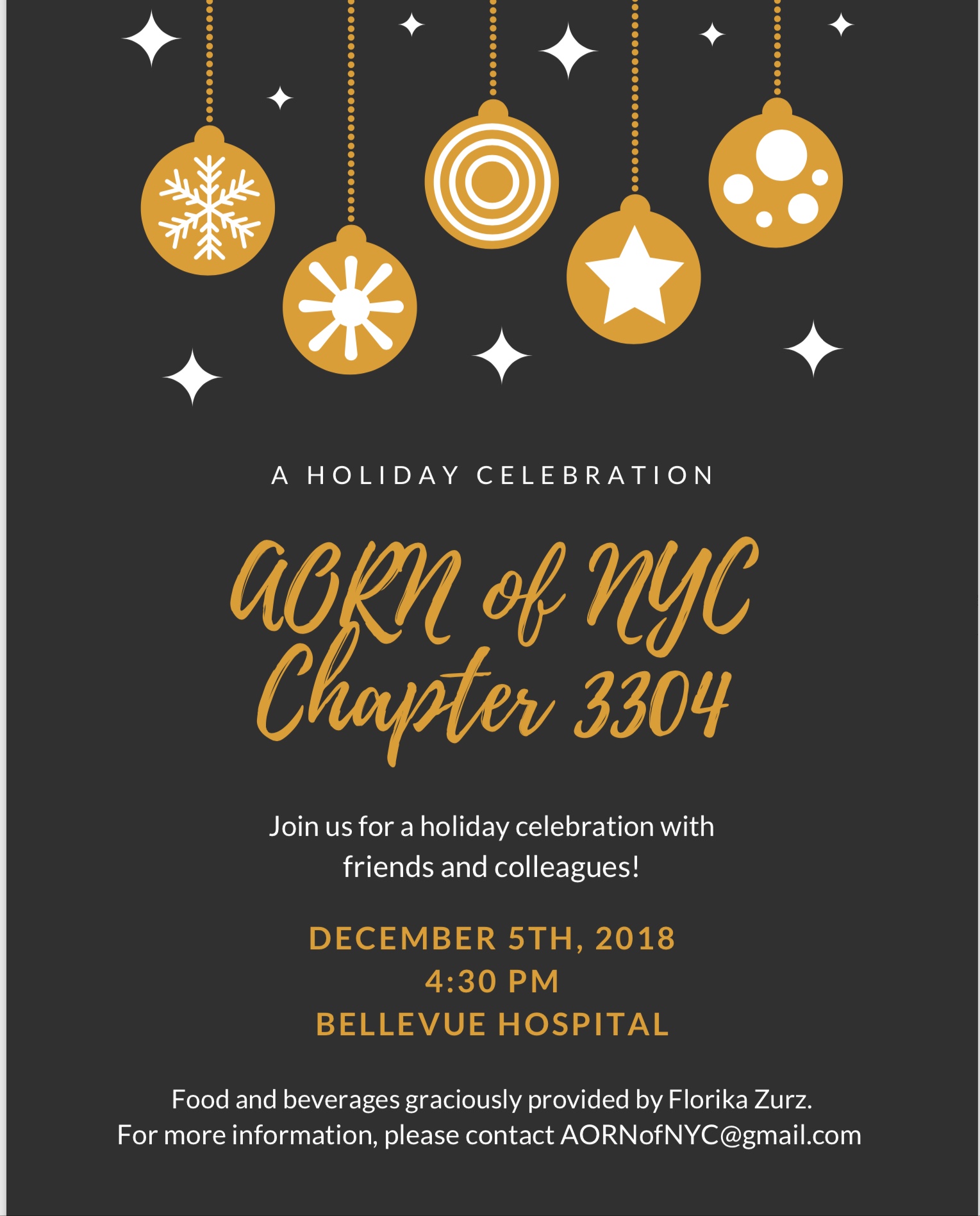 A HOLIDAY CELEBRATION

AORN of NYC
Chapter 3304

Join us for a holiday celebration with friends and colleagues!

DECEMBER 5TH, 2018
4:30 PM
BELLEVUE HOSPITAL

Food and beverages graciously provided by Florika Zurz.
For more information, please contact AORNofNYC@gmail.com